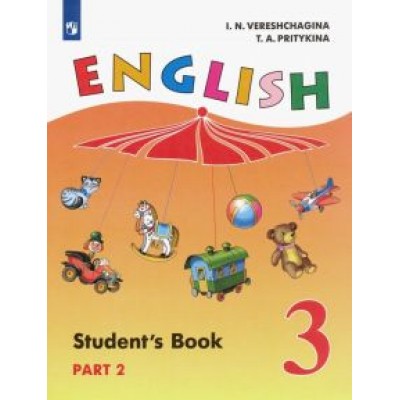 I. N. VERESHCHAGINA
T. A. PRITYKINA

ENGLISH

Student's Book

PART 2

3